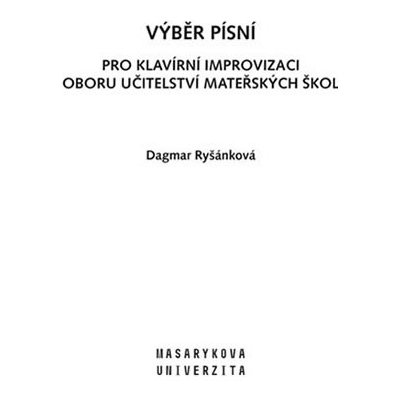 VÝBĚR PÍSNÍ

PRO KLAVÍRNÍ IMPROVIZACI
OBORU UČITELSTVÍ MATEŘSKÝCH ŠKOL

Dagmar Ryšánková

MASARYKOVA
UNIVERZITA